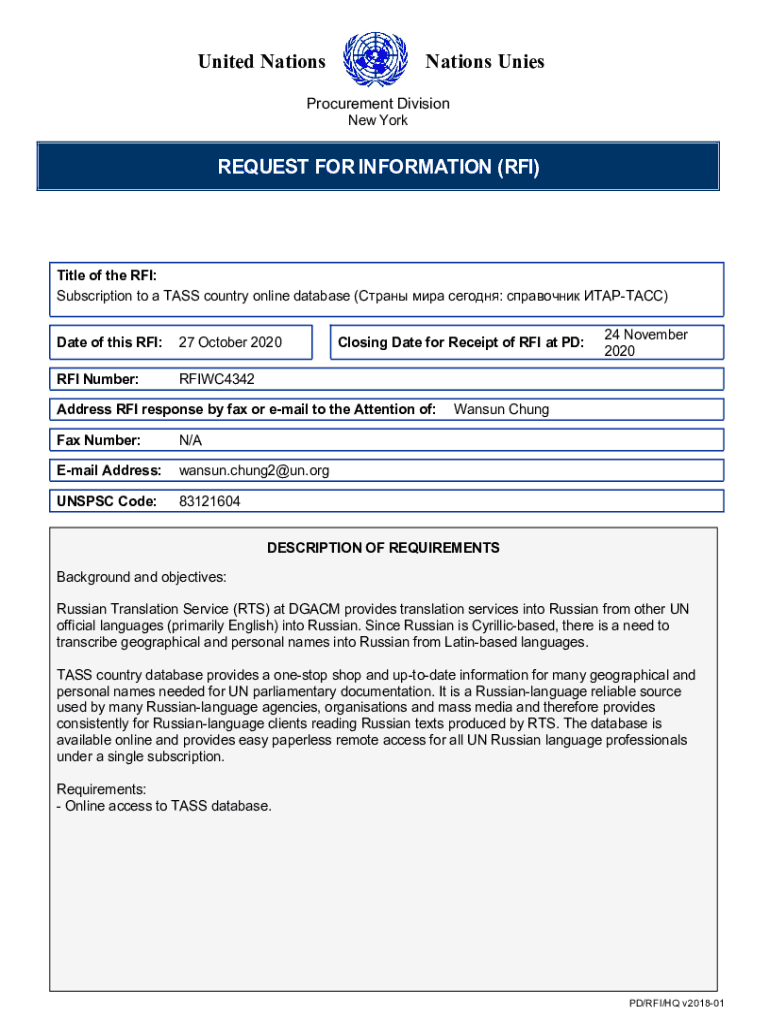 United Nations Nations Unies

Procurement Division
New York

REQUEST FOR INFORMATION (RFI)

Title of the RFI:
Subscription to a TASS country online database (Страны мира сегодня: справочник ИТАР-ТАСС)

Date of this RFI: 27 October 2020

Closing Date for Receipt of RFI at PD: 24 November 2020

RFI Number: RFIWC4342

Address RFI response by fax or e-mail to the Attention of: Wansun Chung

Fax Number: N/A

E-mail Address: wansun.chung2@un.org

UNSPSC Code: 83121604

DESCRIPTION OF REQUIREMENTS

Background and objectives:

Russian Translation Service (RTS) at DGACM provides translation services into Russian from other UN official languages (primarily English) into Russian. Since Russian is Cyrillic-based, there is a need to transcribe geographical and personal names into Russian from Latin-based languages.

TASS country database provides a one-stop shop and up-to-date information for many geographical and personal names needed for UN parliamentary documentation. It is a Russian-language reliable source used by many Russian-language agencies, organisations and mass media and therefore provides consistently for Russian-language clients reading Russian texts produced by RTS. The database is available online and provides easy paperless remote access for all UN Russian language professionals under a single subscription.

Requirements:
- Online access to TASS database.

PD/RFI/HQ v2018-01